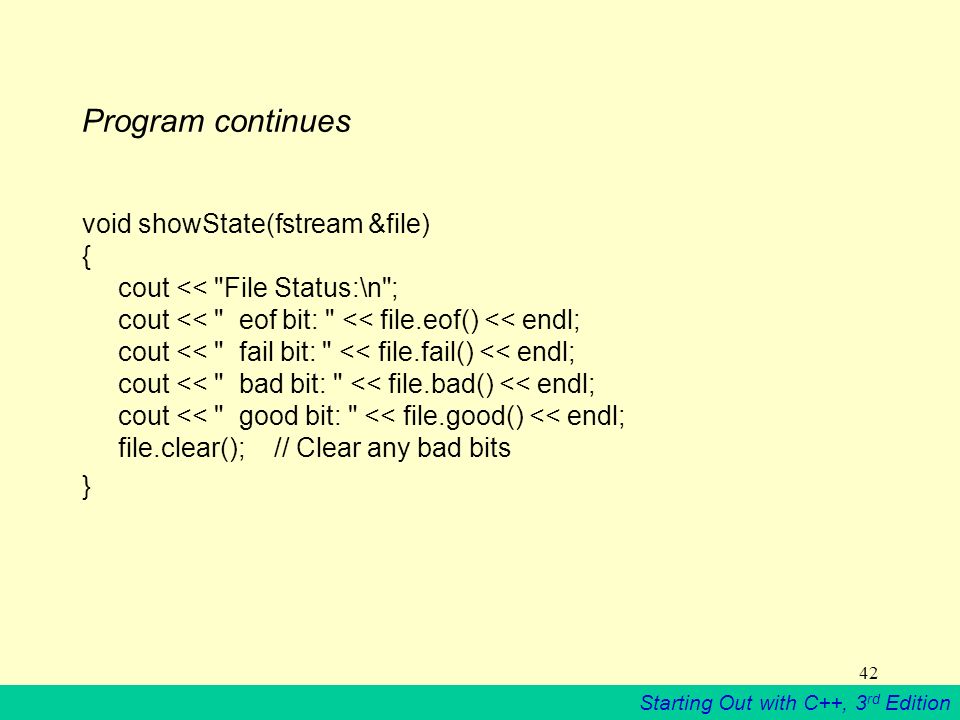 Program continues

void showState(fstream &file)
{
cout << "File Status:\n";
cout << "  eof bit: " << file.eof() << endl;
cout << "  fail bit: " << file.fail() << endl;
cout << "  bad bit: " << file.bad() << endl;
cout << "  good bit: " << file.good() << endl;
file.clear();    // Clear any bad bits
}

42

Starting Out with C++, 3$^{rd}$ Edition